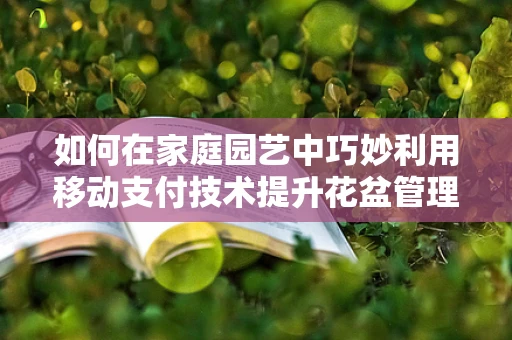 如何在家庭园艺中巧妙利用移动支付技术提升花盆管理